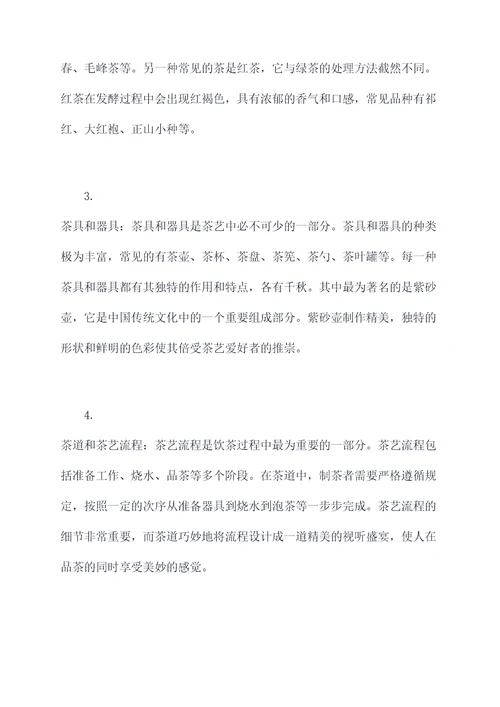 春、毛峰茶等。另一种常见的茶是红茶，它与绿茶的处理方法截然不同。红茶在发酵过程中会出现红褐色，具有浓郁的香气和口感，常见品种有祁红、大红袍、正山小种等。

3.

茶具和器具：茶具和器具是茶艺中必不可少的一部分。茶具和器具的种类极为丰富，常见的有茶壶、茶杯、茶盘、茶筅、茶勺、茶叶罐等。每一种茶具和器具都有其独特的作用和特点，各有千秋。其中最为著名的是紫砂壶，它是中国传统文化中的一个重要组成部分。紫砂壶制作精美，独特的形状和鲜明的色彩使其倍受茶艺爱好者的推崇。

4.

茶道和茶艺流程：茶艺流程是饮茶过程中最为重要的一部分。茶艺流程包括准备工作、烧水、品茶等多个阶段。在茶道中，制茶者需要严格遵循规定，按照一定的次序从准备器具到烧水到泡茶等一步步完成。茶艺流程的细节非常重要，而茶道巧妙地将流程设计成一道精美的视听盛宴，使人在品茶的同时享受美妙的感觉。